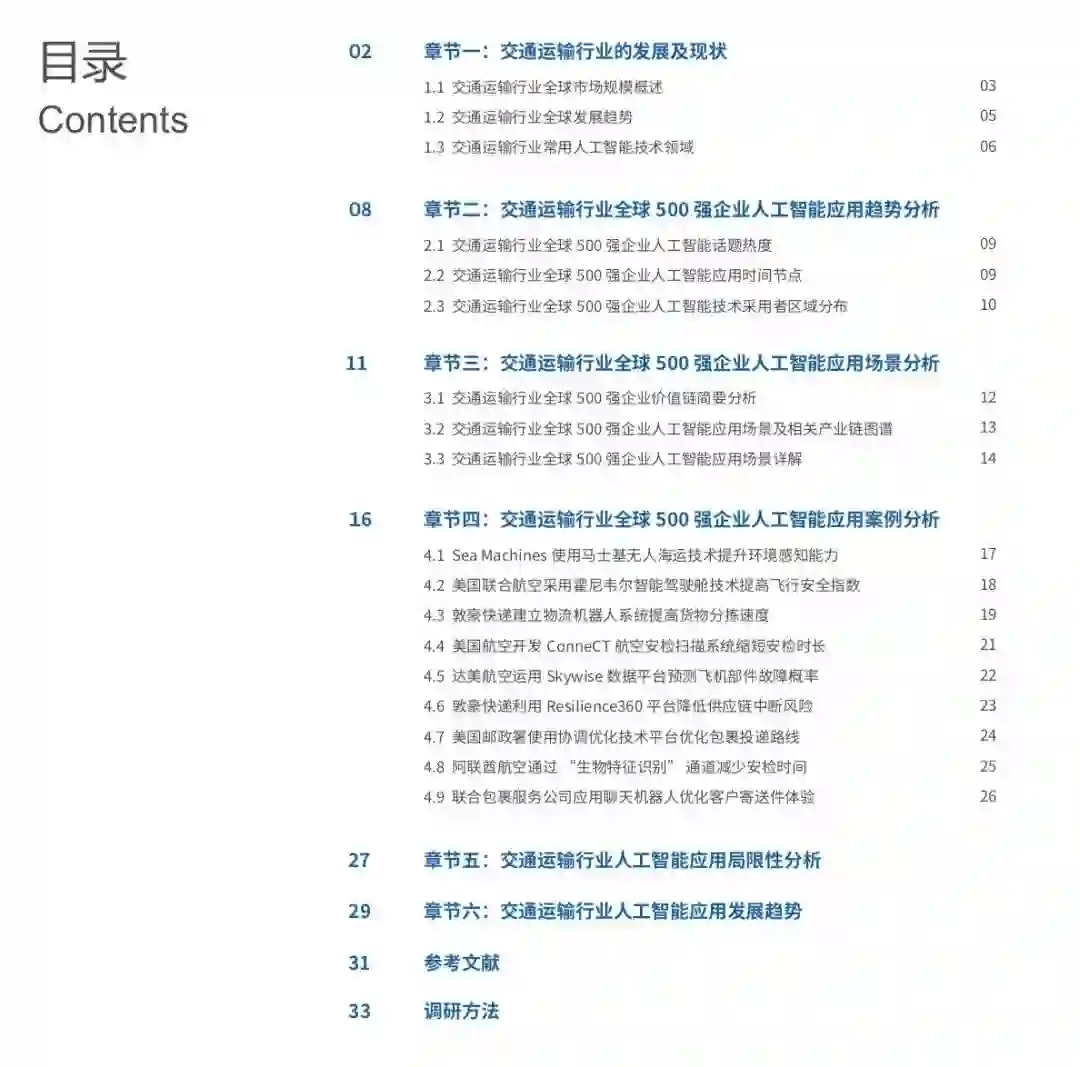 目录
Contents

02 章节一：交通运输行业的发展及现状
1.1 交通运输行业全球市场规模概述 03
1.2 交通运输行业全球发展趋势 05
1.3 交通运输行业常用人工智能技术领域 06

08 章节二：交通运输行业全球 500 强企业人工智能应用趋势分析
2.1 交通运输行业全球 500 强企业人工智能话题热度 09
2.2 交通运输行业全球 500 强企业人工智能应用时间节点 09
2.3 交通运输行业全球 500 强企业人工智能技术采用者区域分布 10

11 章节三：交通运输行业全球 500 强企业人工智能应用场景分析
3.1 交通运输行业全球 500 强企业价值链简要分析 12
3.2 交通运输行业全球 500 强企业人工智能应用场景及相关产业链图谱 13
3.3 交通运输行业全球 500 强企业人工智能应用场景详解 14

16 章节四：交通运输行业全球 500 强企业人工智能应用案例分析
4.1 Sea Machines 使用马士基无人海运技术提升环境感知能力 17
4.2 美国联合航空采用霍尼韦尔智能驾驶舱技术提高飞行安全指数 18
4.3 敦豪快递建立物流机器人系统提高货物分拣速度 19
4.4 美国航空开发 ConneCT 航空安检扫描系统缩短安检时长 21
4.5 达美航空运用 Skywise 数据平台预测飞机部件故障概率 22
4.6 敦豪快递利用 Resilience360 平台降低供应链中断风险 23
4.7 美国邮政署使用协调优化技术平台优化包裹投递路线 24
4.8 阿联酋航空通过 “生物特征识别” 通道减少安检时间 25
4.9 联合包裹服务公司应用聊天机器人优化客户寄送件体验 26

27 章节五：交通运输行业人工智能应用局限性分析

29 章节六：交通运输行业人工智能应用发展趋势

31 参考文献

33 调研方法